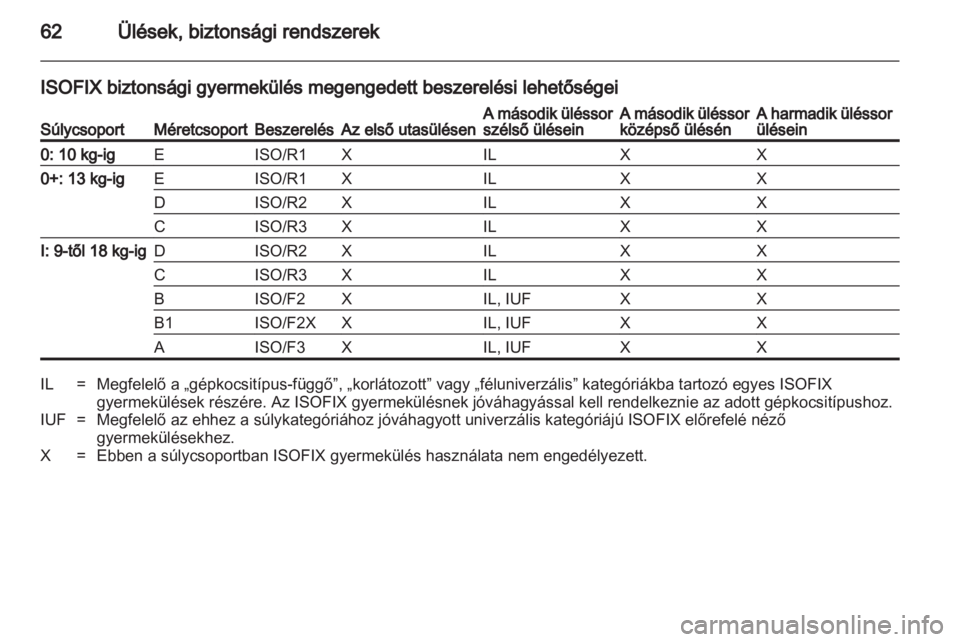 62 Ülések, biztonsági rendszerek

ISOFIX biztonsági gyermekülés megengedett beszerelési lehetőségei

| Súlycsoport | Méretcsoport | Beszerelés | Az első utasülésen | A második üléssor szélső ülésein | A második üléssor középső ülésén | A harmadik üléssor ülésein |
|---|---|---|---|---|---|---|
| 0: 10 kg-ig | E | ISO/R1 | X | IL | X | X |
| 0+: 13 kg-ig | E | ISO/R1 | X | IL | X | X |
| | D | ISO/R2 | X | IL | X | X |
| | C | ISO/R3 | X | IL | X | X |
| I: 9-től 18 kg-ig | D | ISO/R2 | X | IL | X | X |
| | C | ISO/R3 | X | IL | X | X |
| | B | ISO/F2 | X | IL, IUF | X | X |
| | B1 | ISO/F2X | X | IL, IUF | X | X |
| | A | ISO/F3 | X | IL, IUF | X | X |

IL = Megfelelő a „gépkocsitípus-függő”, „korlátozott” vagy „féluniverzális” kategóriákba tartozó egyes ISOFIX gyermekülések részére. Az ISOFIX gyermekülésnek jóváhagyással kell rendelkeznie az adott gépkocsitípushoz.
IUF = Megfelelő az ehhez a súlykategóriához jóváhagyott univerzális kategóriájú ISOFIX előrefelé néző gyermekülésekhez.
X = Ebben a súlycsoportban ISOFIX gyermekülés használata nem engedélyezett.

carmanualsonline.info